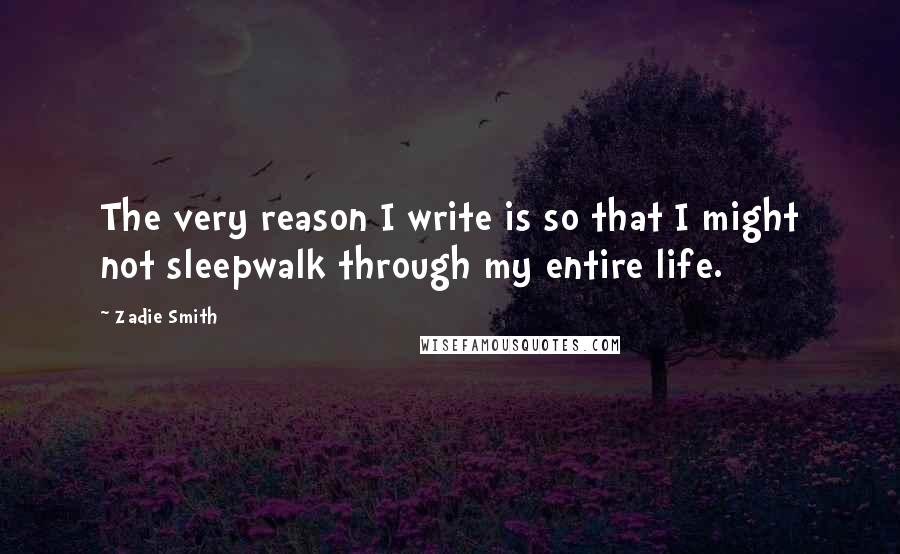 The very reason I write is so that I might not sleepwalk through my entire life.

~ Zadie Smith

WISEFAMOUSQUOTES.COM